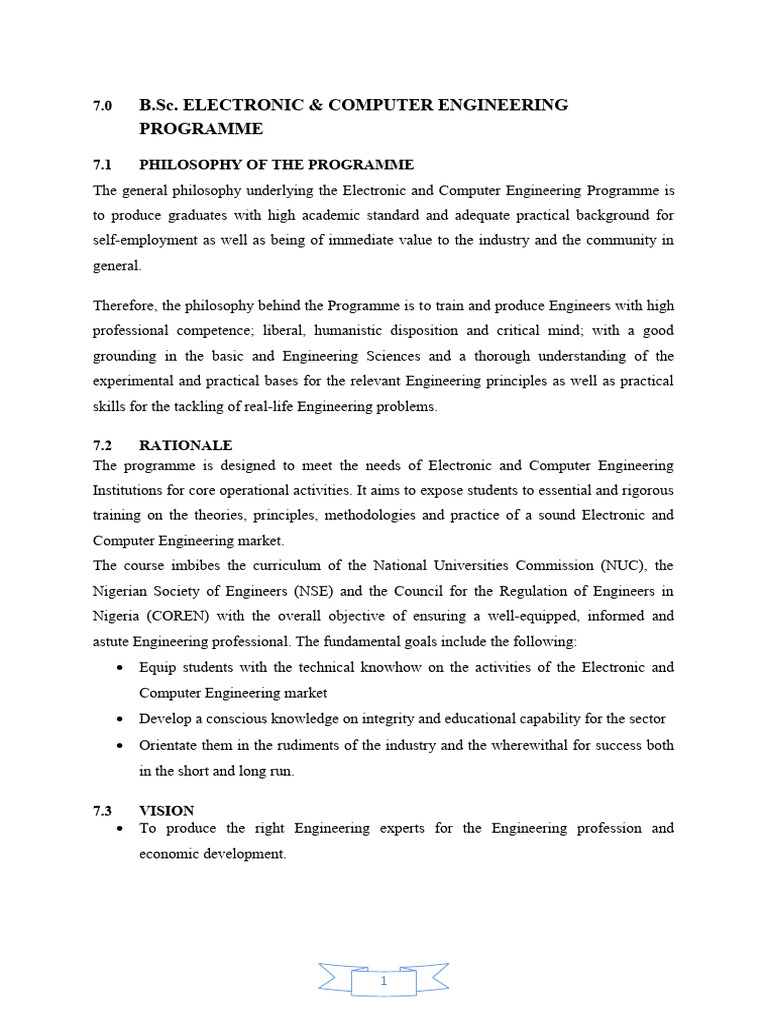 7.0 B.Sc. ELECTRONIC & COMPUTER ENGINEERING PROGRAMME

7.1 PHILOSOPHY OF THE PROGRAMME

The general philosophy underlying the Electronic and Computer Engineering Programme is to produce graduates with high academic standard and adequate practical background for self-employment as well as being of immediate value to the industry and the community in general.

Therefore, the philosophy behind the Programme is to train and produce Engineers with high professional competence; liberal, humanistic disposition and critical mind; with a good grounding in the basic and Engineering Sciences and a thorough understanding of the experimental and practical bases for the relevant Engineering principles as well as practical skills for the tackling of real-life Engineering problems.

7.2 RATIONALE

The programme is designed to meet the needs of Electronic and Computer Engineering Institutions for core operational activities. It aims to expose students to essential and rigorous training on the theories, principles, methodologies and practice of a sound Electronic and Computer Engineering market.

The course imbibes the curriculum of the National Universities Commission (NUC), the Nigerian Society of Engineers (NSE) and the Council for the Regulation of Engineers in Nigeria (COREN) with the overall objective of ensuring a well-equipped, informed and astute Engineering professional. The fundamental goals include the following:

• Equip students with the technical knowhow on the activities of the Electronic and Computer Engineering market
• Develop a conscious knowledge on integrity and educational capability for the sector
• Orientate them in the rudiments of the industry and the wherewithal for success both in the short and long run.

7.3 VISION

• To produce the right Engineering experts for the Engineering profession and economic development.

1